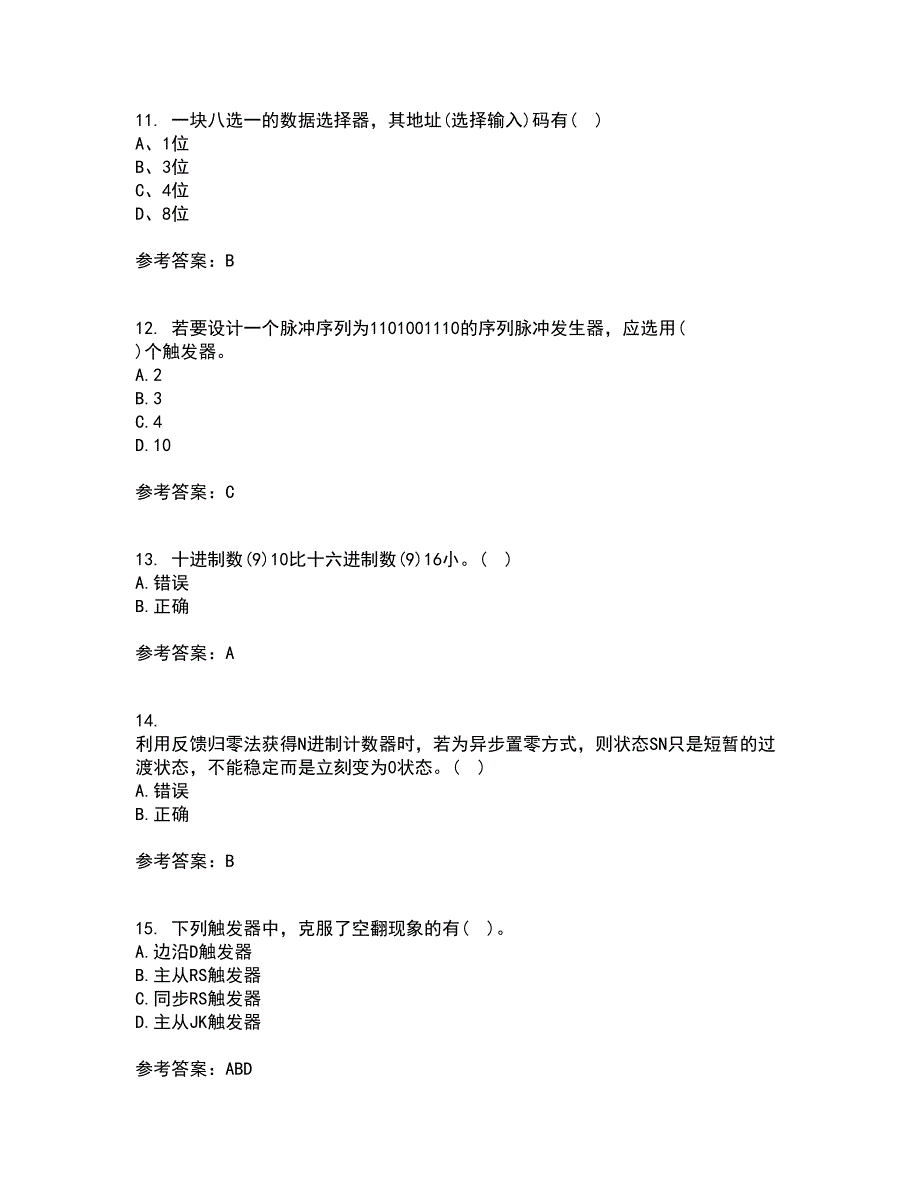 11. 一块八选一的数据选择器，其地址(选择输入)码有( )
A、1位
B、3位
C、4位
D、8位

参考答案：B

12. 若要设计一个脉冲序列为1101001110的序列脉冲发生器，应选用( )个触发器。
A.2
B.3
C.4
D.10

参考答案：C

13. 十进制数(9)10比十六进制数(9)16小。( )
A.错误
B.正确

参考答案：A

14.
利用反馈归零法获得N进制计数器时，若为异步置零方式，则状态SN只是短暂的过渡状态，不能稳定而是立刻变为0状态。( )
A.错误
B.正确

参考答案：B

15. 下列触发器中，克服了空翻现象的有( )。
A.边沿D触发器
B.主从RS触发器
C.同步RS触发器
D.主从JK触发器

参考答案：ABD